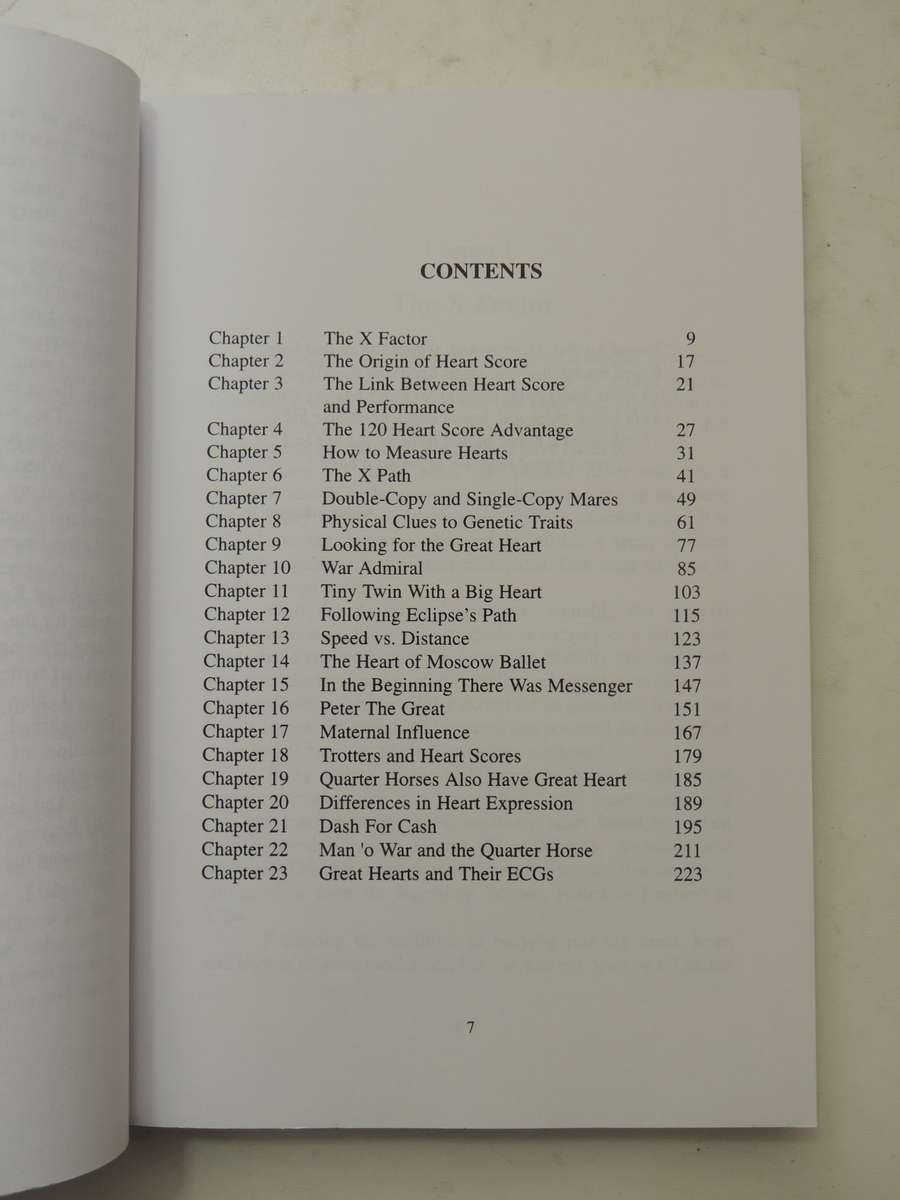 CONTENTS

| | | |
|---|---|---|
| Chapter 1 | The X Factor | 9 |
| Chapter 2 | The Origin of Heart Score | 17 |
| Chapter 3 | The Link Between Heart Score and Performance | 21 |
| Chapter 4 | The 120 Heart Score Advantage | 27 |
| Chapter 5 | How to Measure Hearts | 31 |
| Chapter 6 | The X Path | 41 |
| Chapter 7 | Double-Copy and Single-Copy Mares | 49 |
| Chapter 8 | Physical Clues to Genetic Traits | 61 |
| Chapter 9 | Looking for the Great Heart | 77 |
| Chapter 10 | War Admiral | 85 |
| Chapter 11 | Tiny Twin With a Big Heart | 103 |
| Chapter 12 | Following Eclipse's Path | 115 |
| Chapter 13 | Speed vs. Distance | 123 |
| Chapter 14 | The Heart of Moscow Ballet | 137 |
| Chapter 15 | In the Beginning There Was Messenger | 147 |
| Chapter 16 | Peter The Great | 151 |
| Chapter 17 | Maternal Influence | 167 |
| Chapter 18 | Trotters and Heart Scores | 179 |
| Chapter 19 | Quarter Horses Also Have Great Heart | 185 |
| Chapter 20 | Differences in Heart Expression | 189 |
| Chapter 21 | Dash For Cash | 195 |
| Chapter 22 | Man 'o War and the Quarter Horse | 211 |
| Chapter 23 | Great Hearts and Their ECGs | 223 |

7